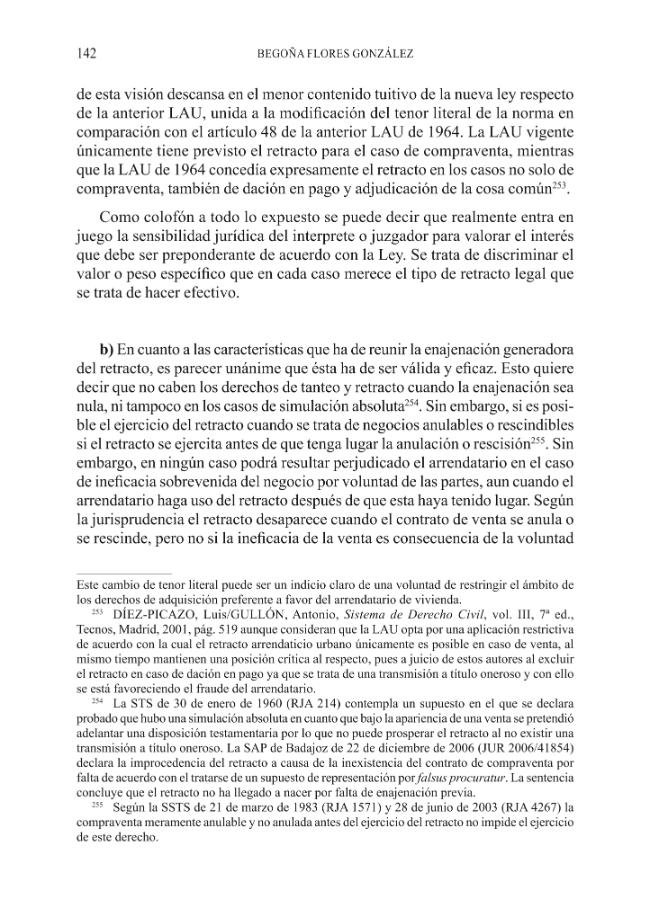 142 BEGOÑA FLORES GONZÁLEZ

de esta visión descansa en el menor contenido tuitivo de la nueva ley respecto de la anterior LAU, unida a la modificación del tenor literal de la norma en comparación con el artículo 48 de la anterior LAU de 1964. La LAU vigente únicamente tiene previsto el retracto para el caso de compraventa, mientras que la LAU de 1964 concedía expresamente el retracto en los casos no solo de compraventa, también de dación en pago y adjudicación de la cosa común$^{253}$.

Como colofón a todo lo expuesto se puede decir que realmente entra en juego la sensibilidad jurídica del interprete o juzgador para valorar el interés que debe ser preponderante de acuerdo con la Ley. Se trata de discriminar el valor o peso específico que en cada caso merece el tipo de retracto legal que se trata de hacer efectivo.

b) En cuanto a las características que ha de reunir la enajenación generadora del retracto, es parecer unánime que ésta ha de ser válida y eficaz. Esto quiere decir que no caben los derechos de tanteo y retracto cuando la enajenación sea nula, ni tampoco en los casos de simulación absoluta$^{254}$. Sin embargo, si es posible el ejercicio del retracto cuando se trata de negocios anulables o rescindibles si el retracto se ejercita antes de que tenga lugar la anulación o rescisión$^{255}$. Sin embargo, en ningún caso podrá resultar perjudicado el arrendatario en el caso de ineficacia sobrevenida del negocio por voluntad de las partes, aun cuando el arrendatario haga uso del retracto después de que esta haya tenido lugar. Según la jurisprudencia el retracto desaparece cuando el contrato de venta se anula o se rescinde, pero no si la ineficacia de la venta es consecuencia de la voluntad

Este cambio de tenor literal puede ser un indicio claro de una voluntad de restringir el ámbito de los derechos de adquisición preferente a favor del arrendatario de vivienda.

$^{253}$ DÍEZ-PICAZO, Luis/GULLÓN, Antonio, Sistema de Derecho Civil, vol. III, 7ª ed., Tecnos, Madrid, 2001, pág. 519 aunque consideran que la LAU opta por una aplicación restrictiva de acuerdo con la cual el retracto arrendaticio urbano únicamente es posible en caso de venta, al mismo tiempo mantienen una posición crítica al respecto, pues a juicio de estos autores al excluir el retracto en caso de dación en pago ya que se trata de una transmisión a título oneroso y con ello se está favoreciendo el fraude del arrendatario.

$^{254}$ La STS de 30 de enero de 1960 (RJA 214) contempla un supuesto en el que se declara probado que hubo una simulación absoluta en cuanto que bajo la apariencia de una venta se pretendió adelantar una disposición testamentaria por lo que no puede prosperar el retracto al no existir una transmisión a título oneroso. La SAP de Badajoz de 22 de diciembre de 2006 (JUR 2006/41854) declara la improcedencia del retracto a causa de la inexistencia del contrato de compraventa por falta de acuerdo con el tratarse de un supuesto de representación por falsus procuratur. La sentencia concluye que el retracto no ha llegado a nacer por falta de enajenación previa.

$^{255}$ Según la SSTS de 21 de marzo de 1983 (RJA 1571) y 28 de junio de 2003 (RJA 4267) la compraventa meramente anulable y no anulada antes del ejercicio del retracto no impide el ejercicio de este derecho.